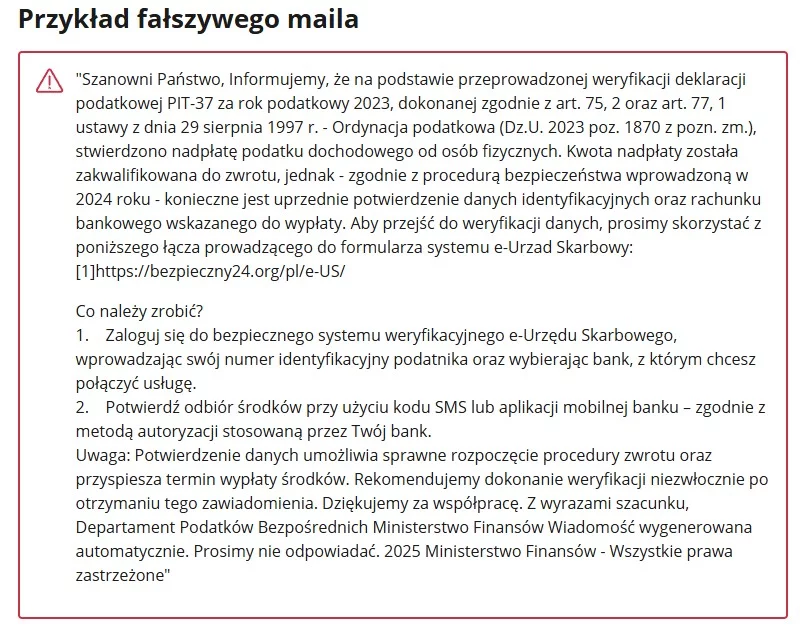 Przykład fałszywego maila

"Szanowni Państwo, Informujemy, że na podstawie przeprowadzonej weryfikacji deklaracji podatkowej PIT-37 za rok podatkowy 2023, dokonanej zgodnie z art. 75, 2 oraz art. 77, 1 ustawy z dnia 29 sierpnia 1997 r. - Ordynacja podatkowa (Dz.U. 2023 poz. 1870 z pozn. zm.), stwierdzono nadpłatę podatku dochodowego od osób fizycznych. Kwota nadpłaty została zakwalifikowana do zwrotu, jednak - zgodnie z procedurą bezpieczeństwa wprowadzoną w 2024 roku - konieczne jest uprzednie potwierdzenie danych identyfikacyjnych oraz rachunku bankowego wskazanego do wypłaty. Aby przejść do weryfikacji danych, prosimy skorzystać z poniższego łącza prowadzącego do formularza systemu e-Urzad Skarbowy: [1]https://bezpieczny24.org/pl/e-US/

Co należy zrobić?
1. Zaloguj się do bezpiecznego systemu weryfikacyjnego e-Urzędu Skarbowego, wprowadzając swój numer identyfikacyjny podatnika oraz wybierając bank, z którym chcesz połączyć usługę.
2. Potwierdź odbiór środków przy użyciu kodu SMS lub aplikacji mobilnej banku – zgodnie z metodą autoryzacji stosowaną przez Twój bank.
Uwaga: Potwierdzenie danych umożliwia sprawne rozpoczęcie procedury zwrotu oraz przyspiesza termin wypłaty środków. Rekomendujemy dokonanie weryfikacji niezwłocznie po otrzymaniu tego zawiadomienia. Dziękujemy za współpracę. Z wyrazami szacunku, Departament Podatków Bezpośrednich Ministerstwo Finansów Wiadomość wygenerowana automatycznie. Prosimy nie odpowiadać. 2025 Ministerstwo Finansów - Wszystkie prawa zastrzeżone"